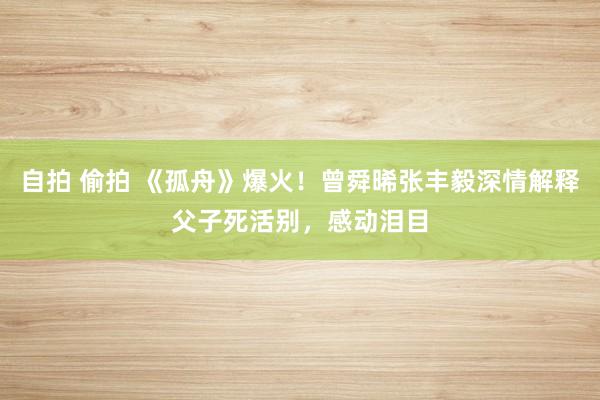 自拍 偷拍 《孤舟》爆火！曾舜晞张丰毅深情解释父子死活别，感动泪目